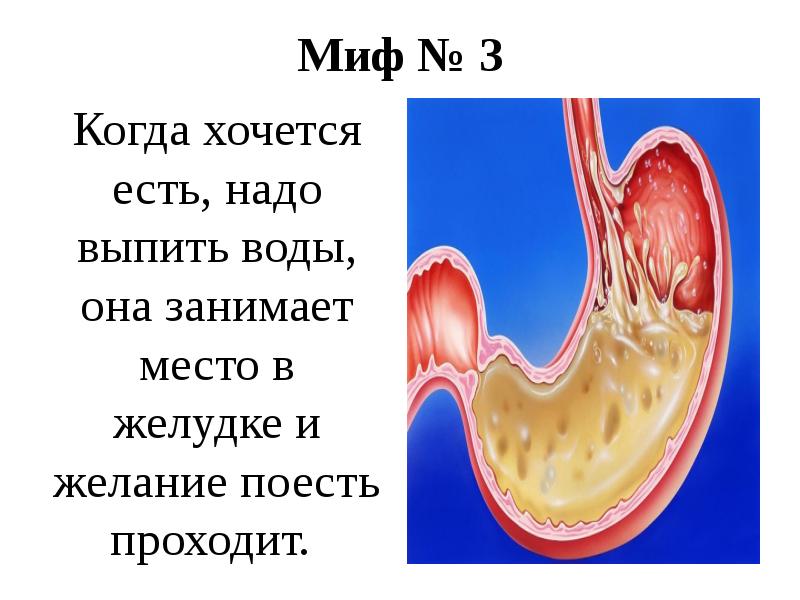 Миф № 3

Когда хочется есть, надо выпить воды, она занимает место в желудке и желание поесть проходит.